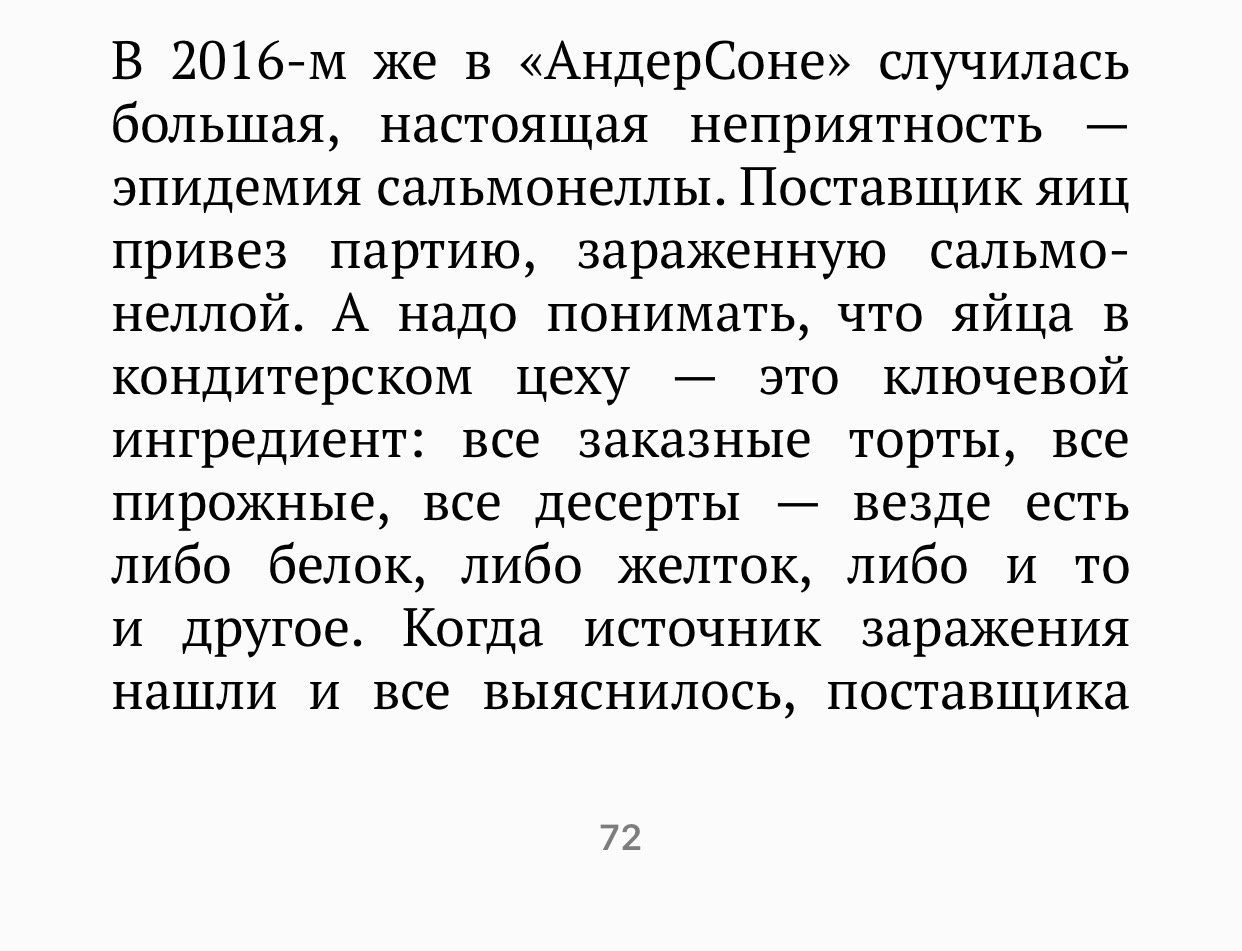 В 2016-м же в «АндерСоне» случилась большая, настоящая неприятность — эпидемия сальмонеллы. Поставщик яиц привез партию, зараженную сальмонеллой. А надо понимать, что яйца в кондитерском цеху — это ключевой ингредиент: все заказные торты, все пирожные, все десерты — везде есть либо белок, либо желток, либо и то и другое. Когда источник заражения нашли и все выяснилось, поставщика

72